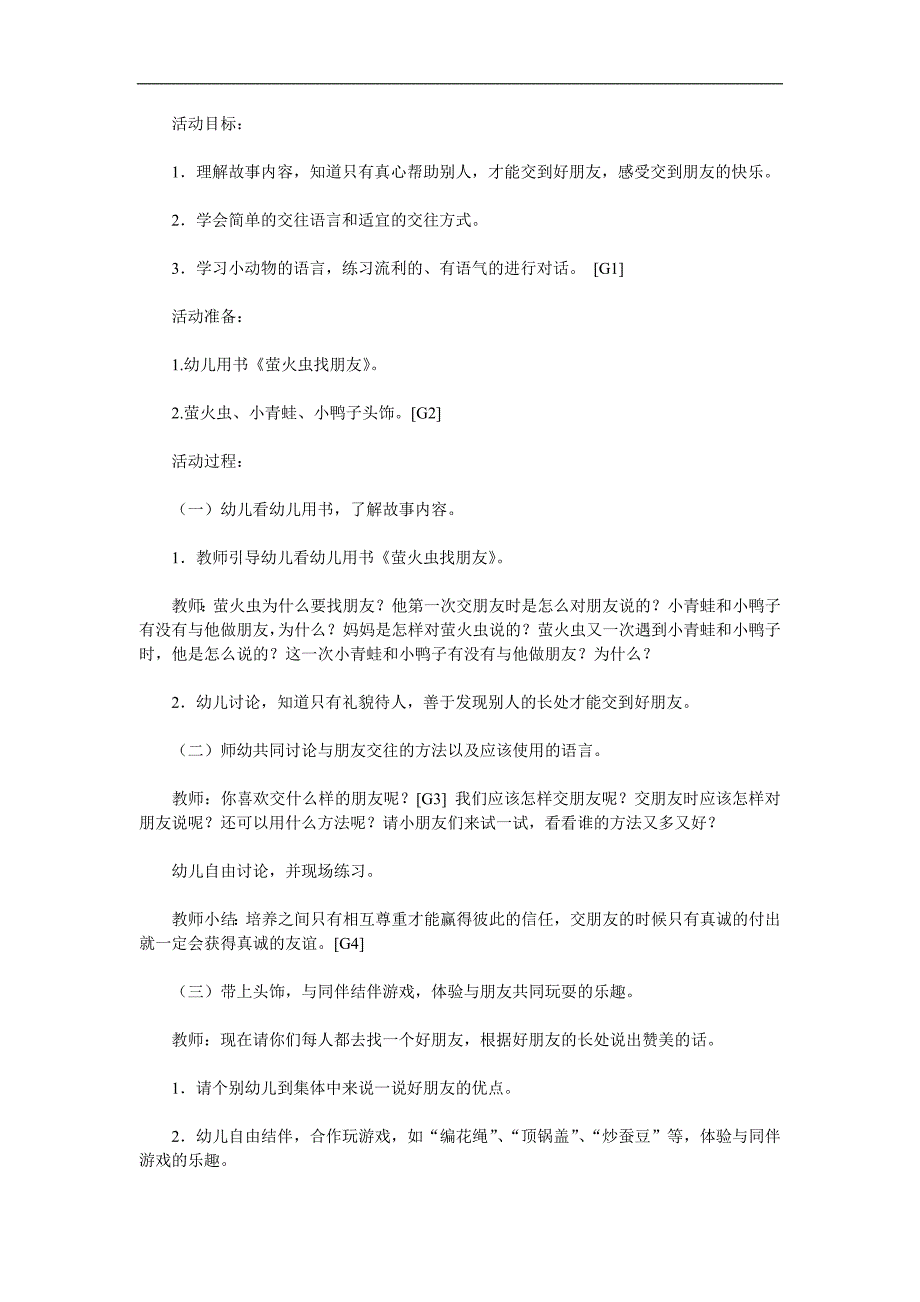 活动目标：

1．理解故事内容，知道只有真心帮助别人，才能交到好朋友，感受交到朋友的快乐。

2．学会简单的交往语言和适宜的交往方式。

3．学习小动物的语言，练习流利的、有语气的进行对话。 [G1]

活动准备：

1.幼儿用书《萤火虫找朋友》。

2.萤火虫、小青蛙、小鸭子头饰。[G2]

活动过程：

（一）幼儿看幼儿用书，了解故事内容。

1．教师引导幼儿看幼儿用书《萤火虫找朋友》。

教师：萤火虫为什么要找朋友？他第一次交朋友时是怎么对朋友说的？小青蛙和小鸭子有没有与他做朋友，为什么？妈妈是怎样对萤火虫说的？萤火虫又一次遇到小青蛙和小鸭子时，他是怎么说的？这一次小青蛙和小鸭子有没有与他做朋友？为什么？

2．幼儿讨论，知道只有礼貌待人，善于发现别人的长处才能交到好朋友。

（二）师幼共同讨论与朋友交往的方法以及应该使用的语言。

教师：你喜欢交什么样的朋友呢？[G3] 我们应该怎样交朋友呢？交朋友时应该怎样对朋友说呢？还可以用什么方法呢？请小朋友们来试一试，看看谁的方法又多又好？

幼儿自由讨论，并现场练习。

教师小结：培养之间只有相互尊重才能赢得彼此的信任，交朋友的时候只有真诚的付出就一定会获得真诚的友谊。[G4]

（三）带上头饰，与同伴结伴游戏，体验与朋友共同玩耍的乐趣。

教师：现在请你们每人都去找一个好朋友，根据好朋友的长处说出赞美的话。

1．请个别幼儿到集体中来说一说好朋友的优点。

2．幼儿自由结伴，合作玩游戏，如“编花绳”、“顶锅盖”、“炒蚕豆”等，体验与同伴游戏的乐趣。